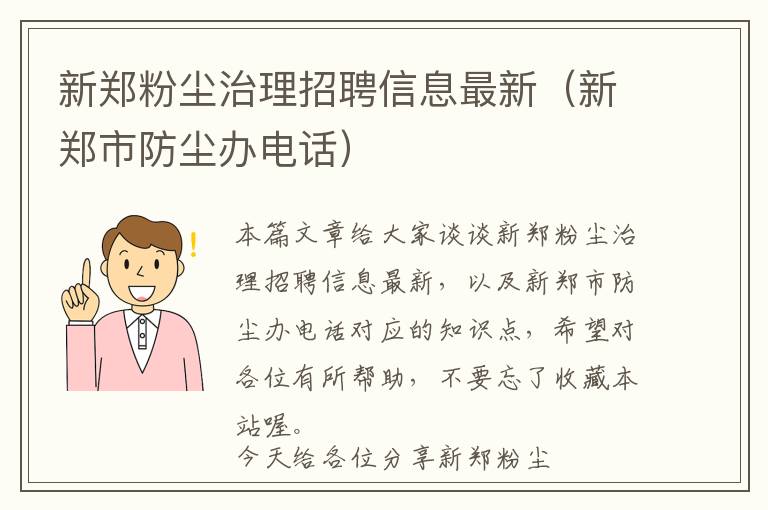 新郑粉尘治理招聘信息最新（新郑市防尘办电话）

本篇文章给大家谈谈新郑粉尘治理招聘信息最新，以及新郑市防尘办电话对应的知识点，希望对各位有所帮助，不要忘了收藏本站喔。

今天给各位分享新郑粉尘